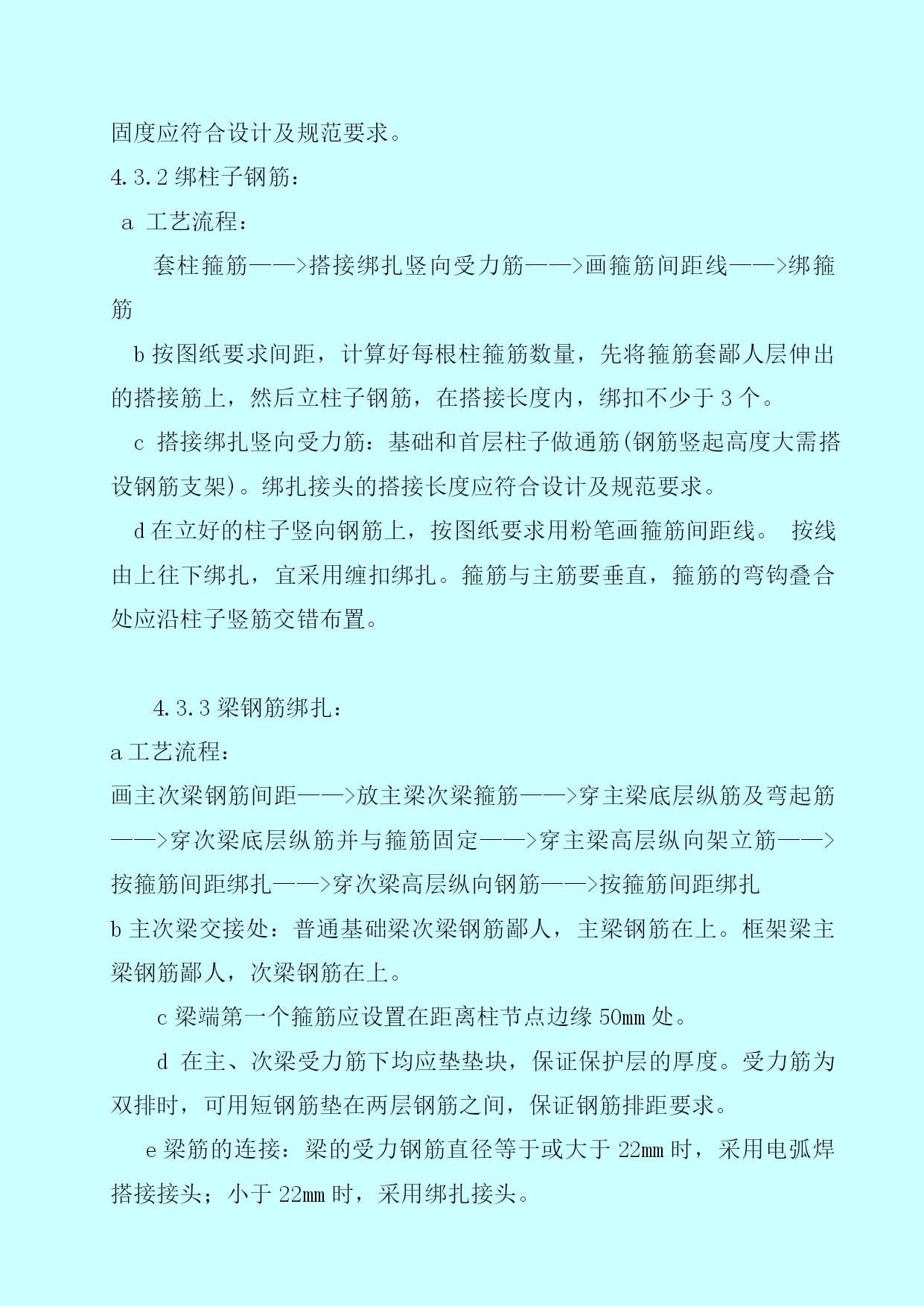 固度应符合设计及规范要求。

4.3.2 绑柱子钢筋：

a 工艺流程：

套柱箍筋——>搭接绑扎竖向受力筋——>画箍筋间距线——>绑箍筋

b 按图纸要求间距，计算好每根柱箍筋数量，先将箍筋套鄙人层伸出的搭接筋上，然后立柱子钢筋，在搭接长度内，绑扣不少于 3 个。

c 搭接绑扎竖向受力筋：基础和首层柱子做通筋(钢筋竖起高度大需搭设钢筋支架)。绑扎接头的搭接长度应符合设计及规范要求。

d 在立好的柱子竖向钢筋上，按图纸要求用粉笔画箍筋间距线。 按线由上往下绑扎，宜采用缠扣绑扎。箍筋与主筋要垂直，箍筋的弯钩叠合处应沿柱子竖筋交错布置。

4.3.3 梁钢筋绑扎：

a 工艺流程：

画主次梁钢筋间距——>放主梁次梁箍筋——>穿主梁底层纵筋及弯起筋——>穿次梁底层纵筋并与箍筋固定——>穿主梁高层纵向架立筋——>按箍筋间距绑扎——>穿次梁高层纵向钢筋——>按箍筋间距绑扎

b 主次梁交接处：普通基础梁次梁钢筋鄙人，主梁钢筋在上。框架梁主梁钢筋鄙人，次梁钢筋在上。

c 梁端第一个箍筋应设置在距离柱节点边缘 50mm 处。

d 在主、次梁受力筋下均应垫垫块，保证保护层的厚度。受力筋为双排时，可用短钢筋垫在两层钢筋之间，保证钢筋排距要求。

e 梁筋的连接：梁的受力钢筋直径等于或大于 22mm 时，采用电弧焊搭接接头；小于 22mm 时，采用绑扎接头。